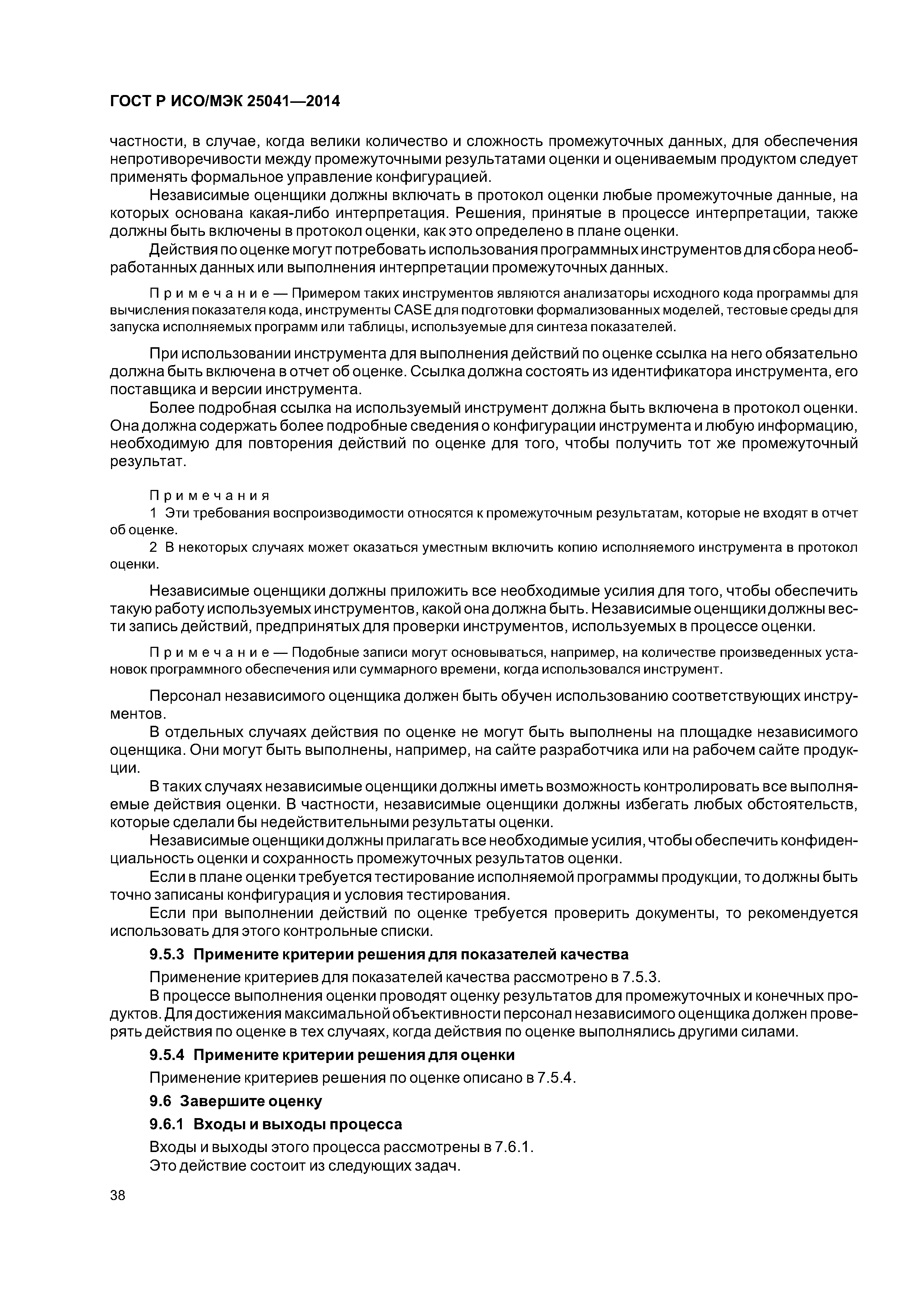 ГОСТ Р ИСО/МЭК 25041—2014

частности, в случае, когда велики количество и сложность промежуточных данных, для обеспечения непротиворечивости между промежуточными результатами оценки и оцениваемым продуктом следует применять формальное управление конфигурацией.

Независимые оценщики должны включать в протокол оценки любые промежуточные данные, на которых основана какая-либо интерпретация. Решения, принятые в процессе интерпретации, также должны быть включены в протокол оценки, как это определено в плане оценки.

Действия по оценке могут потребовать использования программных инструментов для сбора необработанных данных или выполнения интерпретации промежуточных данных.

Примечание — Примером таких инструментов являются анализаторы исходного кода программы для вычисления показателя кода, инструменты CASE для подготовки формализованных моделей, тестовые среды для запуска исполняемых программ или таблицы, используемые для синтеза показателей.

При использовании инструмента для выполнения действий по оценке ссылка на него обязательно должна быть включена в отчет об оценке. Ссылка должна состоять из идентификатора инструмента, его поставщика и версии инструмента.

Более подробная ссылка на используемый инструмент должна быть включена в протокол оценки. Она должна содержать более подробные сведения о конфигурации инструмента и любую информацию, необходимую для повторения действий по оценке для того, чтобы получить тот же промежуточный результат.

Примечания
1 Эти требования воспроизводимости относятся к промежуточным результатам, которые не входят в отчет об оценке.
2 В некоторых случаях может оказаться уместным включить копию исполняемого инструмента в протокол оценки.

Независимые оценщики должны приложить все необходимые усилия для того, чтобы обеспечить такую работу используемых инструментов, какой она должна быть. Независимые оценщики должны вести запись действий, предпринятых для проверки инструментов, используемых в процессе оценки.

Примечание — Подобные записи могут основываться, например, на количестве произведенных установок программного обеспечения или суммарного времени, когда использовался инструмент.

Персонал независимого оценщика должен быть обучен использованию соответствующих инструментов.

В отдельных случаях действия по оценке не могут быть выполнены на площадке независимого оценщика. Они могут быть выполнены, например, на сайте разработчика или на рабочем сайте продукции.

В таких случаях независимые оценщики должны иметь возможность контролировать все выполняемые действия оценки. В частности, независимые оценщики должны избегать любых обстоятельств, которые сделали бы недействительными результаты оценки.

Независимые оценщики должны прилагать все необходимые усилия, чтобы обеспечить конфиденциальность оценки и сохранность промежуточных результатов оценки.

Если в плане оценки требуется тестирование исполняемой программы продукции, то должны быть точно записаны конфигурация и условия тестирования.

Если при выполнении действий по оценке требуется проверить документы, то рекомендуется использовать для этого контрольные списки.

9.5.3 Примените критерии решения для показателей качества

Применение критериев для показателей качества рассмотрено в 7.5.3.

В процессе выполнения оценки проводят оценку результатов для промежуточных и конечных продуктов. Для достижения максимальной объективности персонал независимого оценщика должен проверять действия по оценке в тех случаях, когда действия по оценке выполнялись другими силами.

9.5.4 Примените критерии решения для оценки

Применение критериев решения по оценке описано в 7.5.4.

9.6 Завершите оценку

9.6.1 Входы и выходы процесса

Входы и выходы этого процесса рассмотрены в 7.6.1.
Это действие состоит из следующих задач.

38